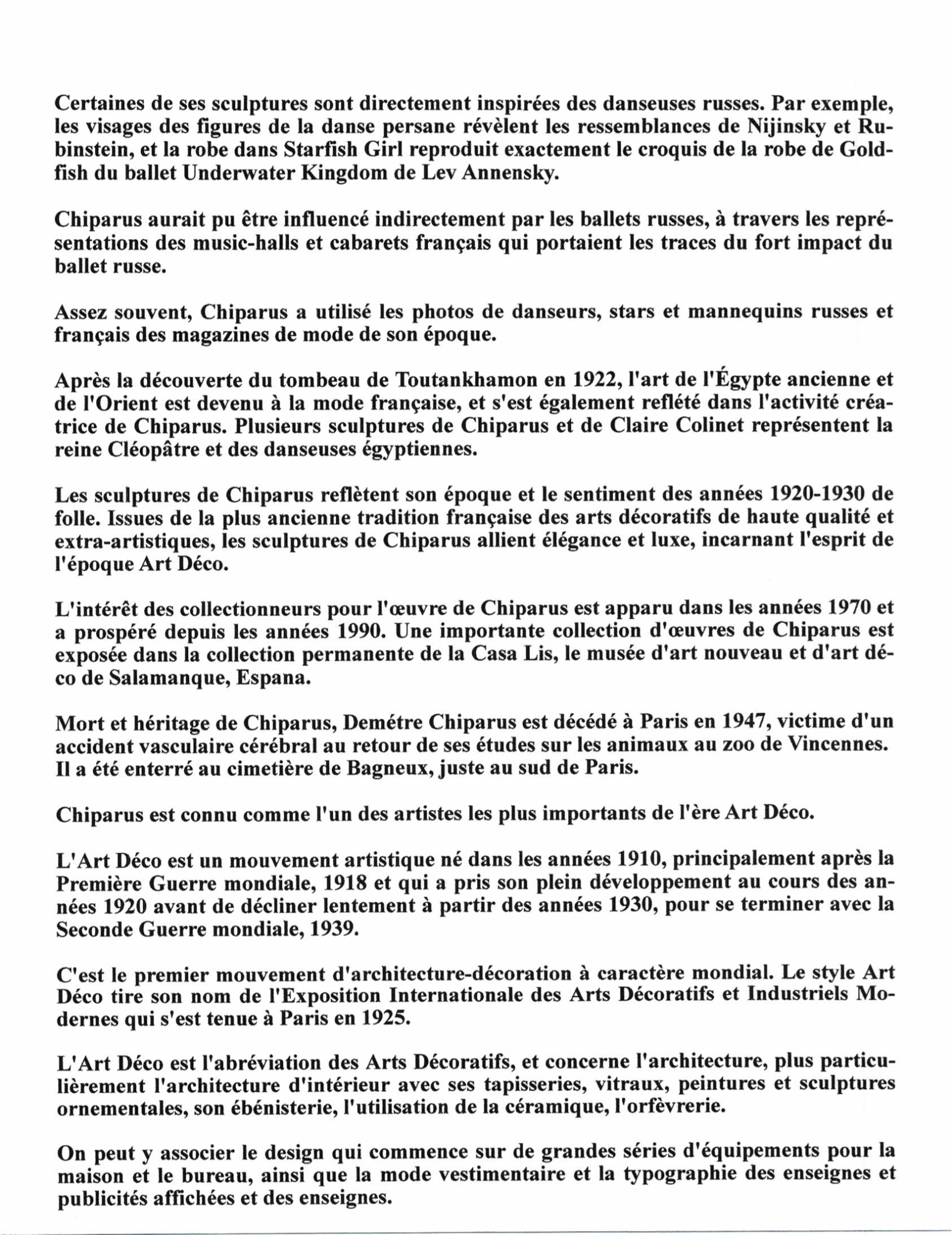 Certaines de ses sculptures sont directement inspirées des danseuses russes. Par exemple, les visages des figures de la danse persane révèlent les ressemblances de Nijinsky et Rubinstein, et la robe dans Starfish Girl reproduit exactement le croquis de la robe de Goldfish du ballet Underwater Kingdom de Lev Annensky.

Chiparus aurait pu être influencé indirectement par les ballets russes, à travers les représentations des music-halls et cabarets français qui portaient les traces du fort impact du ballet russe.

Assez souvent, Chiparus a utilisé les photos de danseurs, stars et mannequins russes et français des magazines de mode de son époque.

Après la découverte du tombeau de Toutankhamon en 1922, l'art de l'Égypte ancienne et de l'Orient est devenu à la mode française, et s'est également reflété dans l'activité créatrice de Chiparus. Plusieurs sculptures de Chiparus et de Claire Colinet représentent la reine Cléopâtre et des danseuses égyptiennes.

Les sculptures de Chiparus reflètent son époque et le sentiment des années 1920-1930 de folle. Issues de la plus ancienne tradition française des arts décoratifs de haute qualité et extra-artistiques, les sculptures de Chiparus allient élégance et luxe, incarnant l'esprit de l'époque Art Déco.

L'intérêt des collectionneurs pour l'œuvre de Chiparus est apparu dans les années 1970 et a prospéré depuis les années 1990. Une importante collection d'œuvres de Chiparus est exposée dans la collection permanente de la Casa Lis, le musée d'art nouveau et d'art déco de Salamanque, Espana.

Mort et héritage de Chiparus, Demétre Chiparus est décédé à Paris en 1947, victime d'un accident vasculaire cérébral au retour de ses études sur les animaux au zoo de Vincennes. Il a été enterré au cimetière de Bagneux, juste au sud de Paris.

Chiparus est connu comme l'un des artistes les plus importants de l'ère Art Déco.

L'Art Déco est un mouvement artistique né dans les années 1910, principalement après la Première Guerre mondiale, 1918 et qui a pris son plein développement au cours des années 1920 avant de décliner lentement à partir des années 1930, pour se terminer avec la Seconde Guerre mondiale, 1939.

C'est le premier mouvement d'architecture-décoration à caractère mondial. Le style Art Déco tire son nom de l'Exposition Internationale des Arts Décoratifs et Industriels Modernes qui s'est tenue à Paris en 1925.

L'Art Déco est l'abréviation des Arts Décoratifs, et concerne l'architecture, plus particulièrement l'architecture d'intérieur avec ses tapisseries, vitraux, peintures et sculptures ornementales, son ébénisterie, l'utilisation de la céramique, l'orfèvrerie.

On peut y associer le design qui commence sur de grandes séries d'équipements pour la maison et le bureau, ainsi que la mode vestimentaire et la typographie des enseignes et publicités affichées et des enseignes.